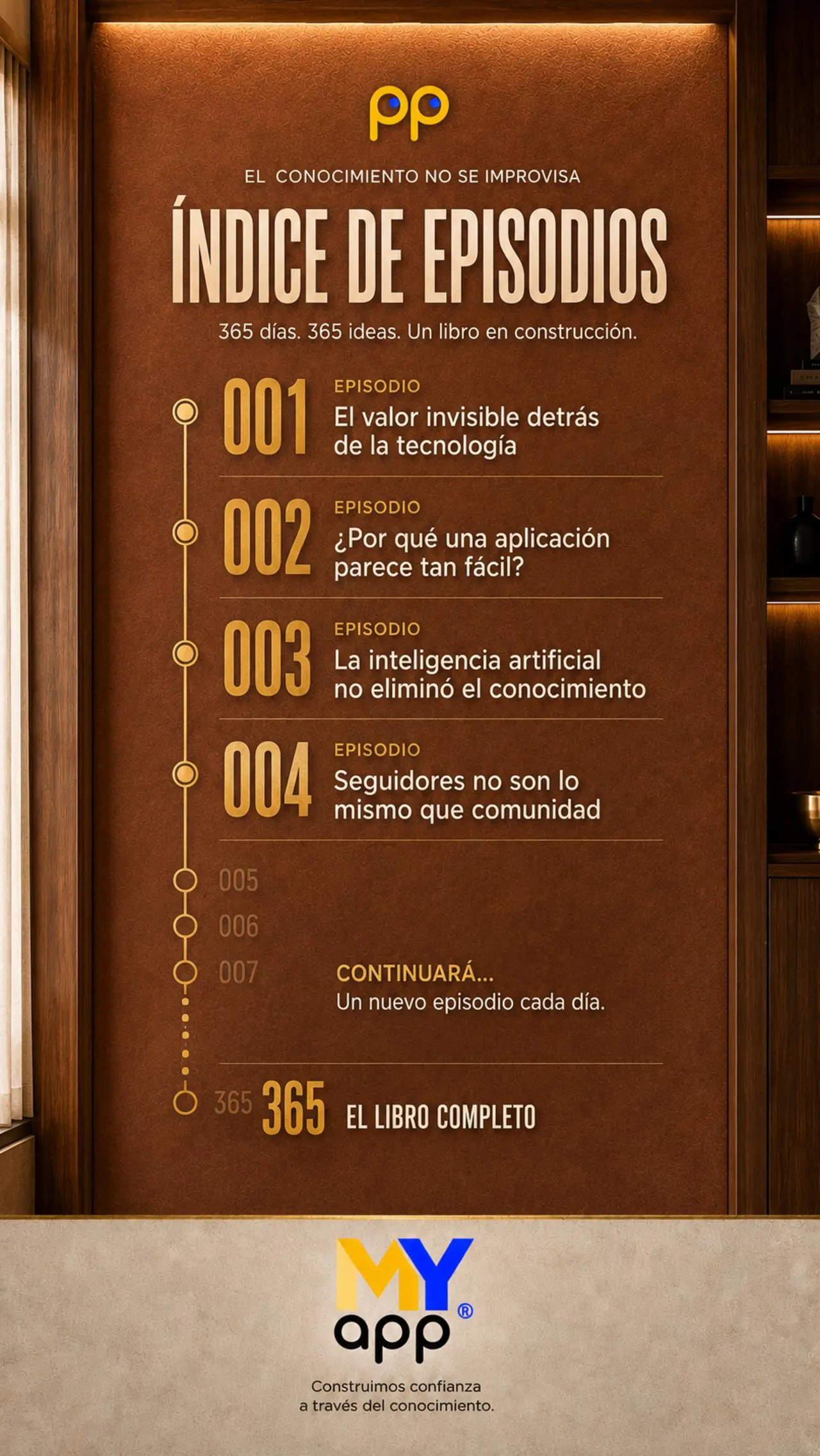 pp

EL CONOCIMIENTO NO SE IMPROVISA

ÍNDICE DE EPISODIOS

365 días. 365 ideas. Un libro en construcción.

001 EPISODIO
El valor invisible detrás de la tecnología

002 EPISODIO
¿Por qué una aplicación parece tan fácil?

003 EPISODIO
La inteligencia artificial no eliminó el conocimiento

004 EPISODIO
Seguidores no son lo mismo que comunidad

005

006

007 CONTINUARÁ...
Un nuevo episodio cada día.

365 365 EL LIBRO COMPLETO

MY app®

Construimos confianza a través del conocimiento.